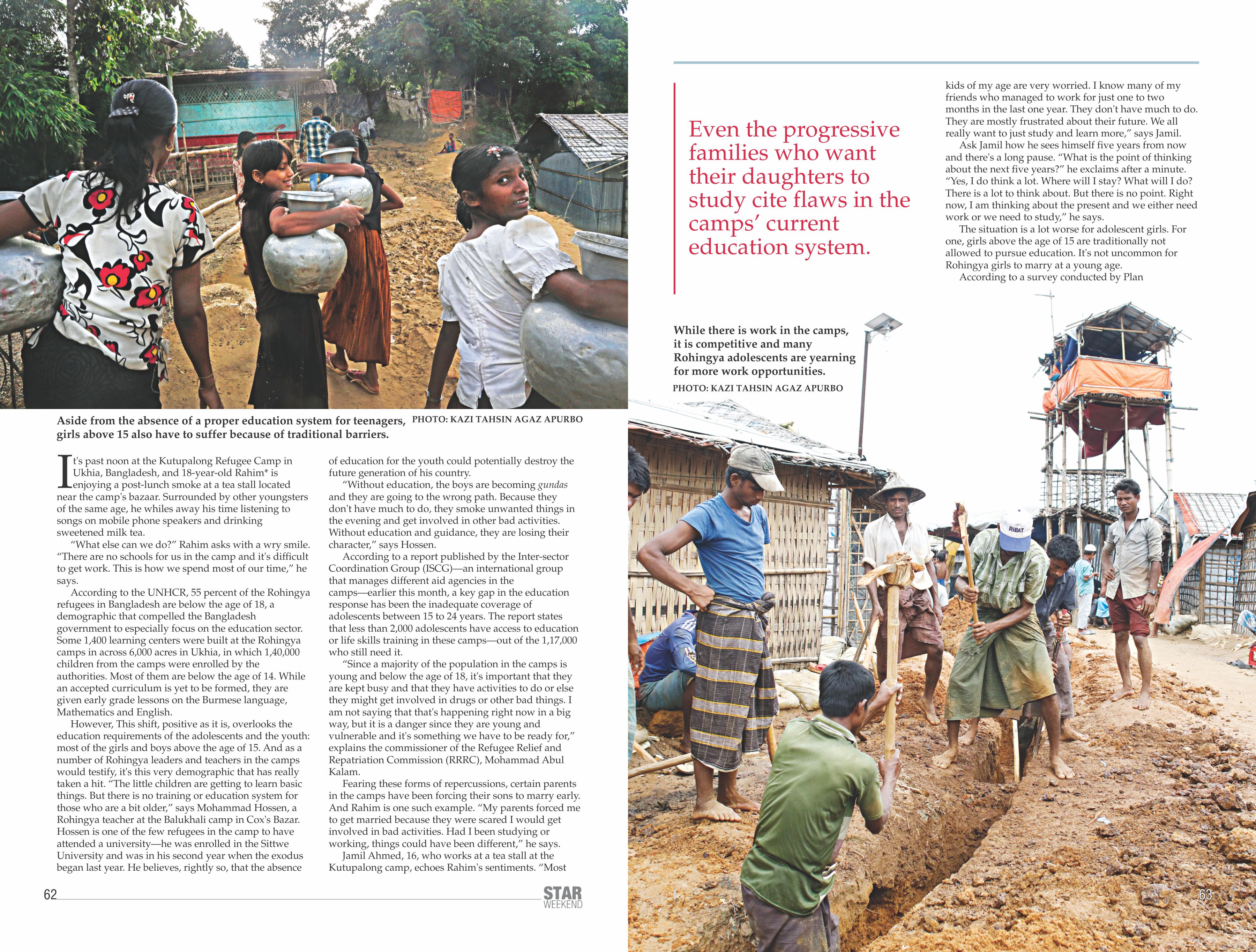 Aside from the absence of a proper education system for teenagers, girls above 15 also have to suffer because of traditional barriers. PHOTO: KAZI TAHSIN AGAZ APURBO

It's past noon at the Kutupalong Refugee Camp in Ukhia, Bangladesh, and 18-year-old Rahim* is enjoying a post-lunch smoke at a tea stall located near the camp's bazaar. Surrounded by other youngsters of the same age, he whiles away his time listening to songs on mobile phone speakers and drinking sweetened milk tea.

"What else can we do?" Rahim asks with a wry smile. "There are no schools for us in the camp and it's difficult to get work. This is how we spend most of our time," he says.

According to the UNHCR, 55 percent of the Rohingya refugees in Bangladesh are below the age of 18, a demographic that compelled the Bangladesh government to especially focus on the education sector. Some 1,400 learning centers were built at the Rohingya camps in across 6,000 acres in Ukhia, in which 1,40,000 children from the camps were enrolled by the authorities. Most of them are below the age of 14. While an accepted curriculum is yet to be formed, they are given early grade lessons on the Burmese language, Mathematics and English.

However, This shift, positive as it is, overlooks the education requirements of the adolescents and the youth: most of the girls and boys above the age of 15. And as a number of Rohingya leaders and teachers in the camps would testify, it's this very demographic that has really taken a hit. "The little children are getting to learn basic things. But there is no training or education system for those who are a bit older," says Mohammad Hossen, a Rohingya teacher at the Balukhali camp in Cox's Bazar. Hossen is one of the few refugees in the camp to have attended a university—he was enrolled in the Sittwe University and was in his second year when the exodus began last year. He believes, rightly so, that the absence of education for the youth could potentially destroy the future generation of his country.

"Without education, the boys are becoming gundas and they are going to the wrong path. Because they don't have much to do, they smoke unwanted things in the evening and get involved in other bad activities. Without education and guidance, they are losing their character," says Hossen.

According to a report published by the Inter-sector Coordination Group (ISCG)—an international group that manages different aid agencies in the camps—earlier this month, a key gap in the education response has been the inadequate coverage of adolescents between 15 to 24 years. The report states that less than 2,000 adolescents have access to education or life skills training in these camps—out of the 1,17,000 who still need it.

"Since a majority of the population in the camps is young and below the age of 18, it's important that they are kept busy and that they have activities to do or else they might get involved in drugs or other bad things. I am not saying that that's happening right now in a big way, but it is a danger since they are young and vulnerable and it's something we have to be ready for," explains the commissioner of the Refugee Relief and Repatriation Commission (RRRC), Mohammad Abul Kalam.

Fearing these forms of repercussions, certain parents in the camps have been forcing their sons to marry early. And Rahim is one such example. "My parents forced me to get married because they were scared I would get involved in bad activities. Had I been studying or working, things could have been different," he says.

Jamil Ahmed, 16, who works at a tea stall at the Kutupalong camp, echoes Rahim's sentiments. "Most

62

STAR WEEKEND

Even the progressive families who want their daughters to study cite flaws in the camps' current education system.

kids of my age are very worried. I know many of my friends who managed to work for just one to two months in the last one year. They don't have much to do. They are mostly frustrated about their future. We all really want to just study and learn more," says Jamil.

Ask Jamil how he sees himself five years from now and there's a long pause. "What is the point of thinking about the next five years?" he exclaims after a minute. "Yes, I do think a lot. Where will I stay? What will I do? There is a lot to think about. But there is no point. Right now, I am thinking about the present and we either need work or we need to study," he says.

The situation is a lot worse for adolescent girls. For one, girls above the age of 15 are traditionally not allowed to pursue education. It's not uncommon for Rohingya girls to marry at a young age.

According to a survey conducted by Plan

While there is work in the camps, it is competitive and many Rohingya adolescents are yearning for more work opportunities.
PHOTO: KAZI TAHSIN AGAZ APURBO

RIBAT

63